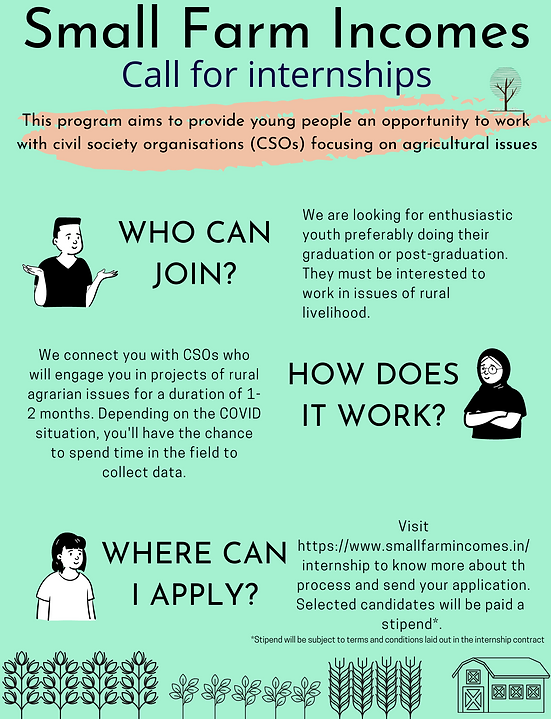 Small Farm Incomes

Call for internships

This program aims to provide young people an opportunity to work with civil society organisations (CSOs) focusing on agricultural issues

WHO CAN JOIN?

We are looking for enthusiastic youth preferably doing their graduation or post-graduation. They must be interested to work in issues of rural livelihood.

We connect you with CSOs who will engage you in projects of rural agrarian issues for a duration of 1-2 months. Depending on the COVID situation, you'll have the chance to spend time in the field to collect data.

HOW DOES IT WORK?

WHERE CAN I APPLY?

Visit https://www.smallfarmincomes.in/internship to know more about th process and send your application. Selected candidates will be paid a stipend*.

*Stipend will be subject to terms and conditions laid out in the internship contract